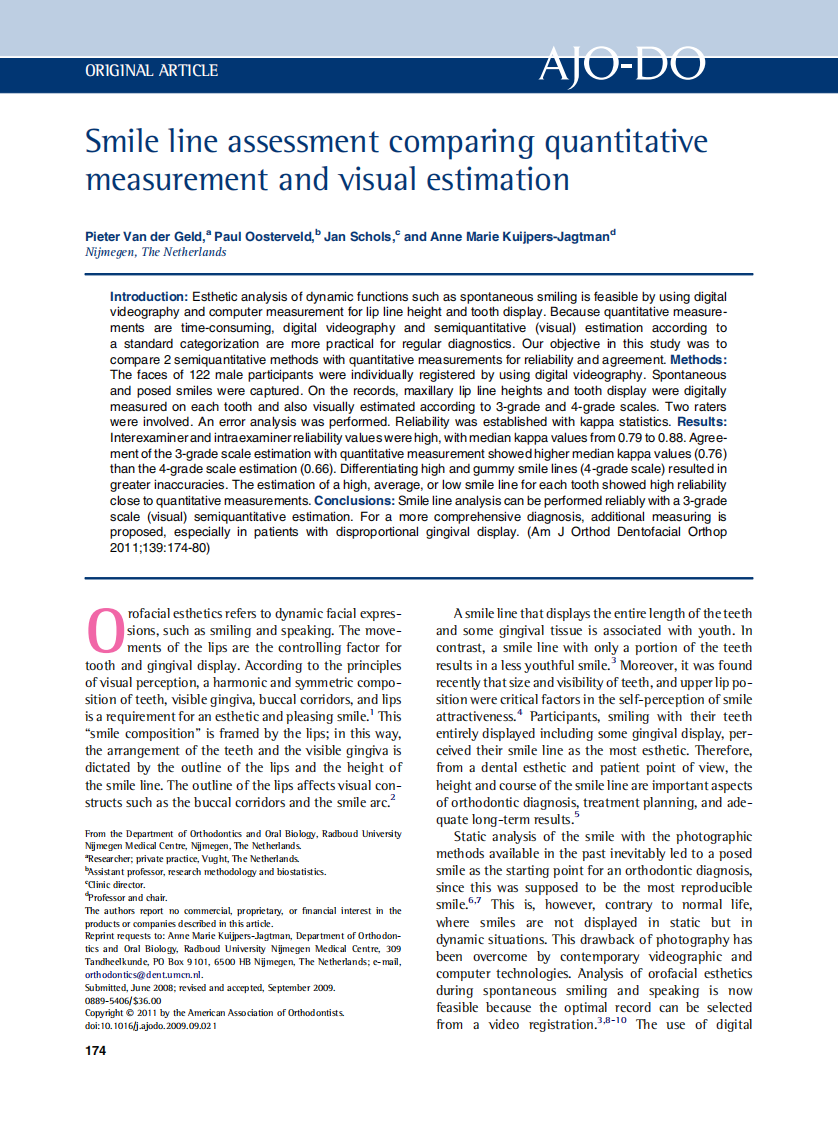 ORIGINAL ARTICLE

AJO-DO

Smile line assessment comparing quantitative measurement and visual estimation

Pieter Van der Geld,$^a$ Paul Oosterveld,$^b$ Jan Schols,$^c$ and Anne Marie Kuijpers-Jagtman$^d$
Nijmegen, The Netherlands

Introduction: Esthetic analysis of dynamic functions such as spontaneous smiling is feasible by using digital videography and computer measurement for lip line height and tooth display. Because quantitative measurements are time-consuming, digital videography and semiquantitative (visual) estimation according to a standard categorization are more practical for regular diagnostics. Our objective in this study was to compare 2 semiquantitative methods with quantitative measurements for reliability and agreement. Methods: The faces of 122 male participants were individually registered by using digital videography. Spontaneous and posed smiles were captured. On the records, maxillary lip line heights and tooth display were digitally measured on each tooth and also visually estimated according to 3-grade and 4-grade scales. Two raters were involved. An error analysis was performed. Reliability was established with kappa statistics. Results: Interexaminer and intraexaminer reliability values were high, with median kappa values from 0.79 to 0.88. Agreement of the 3-grade scale estimation with quantitative measurement showed higher median kappa values (0.76) than the 4-grade scale estimation (0.66). Differentiating high and gummy smile lines (4-grade scale) resulted in greater inaccuracies. The estimation of a high, average, or low smile line for each tooth showed high reliability close to quantitative measurements. Conclusions: Smile line analysis can be performed reliably with a 3-grade scale (visual) semiquantitative estimation. For a more comprehensive diagnosis, additional measuring is proposed, especially in patients with disproportional gingival display. (Am J Orthod Dentofacial Orthop 2011;139:174-80)

Orofacial esthetics refers to dynamic facial expressions, such as smiling and speaking. The movements of the lips are the controlling factor for tooth and gingival display. According to the principles of visual perception, a harmonic and symmetric composition of teeth, visible gingiva, buccal corridors, and lips is a requirement for an esthetic and pleasing smile.$^1$ This "smile composition" is framed by the lips; in this way, the arrangement of the teeth and the visible gingiva is dictated by the outline of the lips and the height of the smile line. The outline of the lips affects visual constructs such as the buccal corridors and the smile arc.$^2$

From the Department of Orthodontics and Oral Biology, Radboud University Nijmegen Medical Centre, Nijmegen, The Netherlands.
$^a$Researcher; private practice, Vught, The Netherlands.
$^b$Assistant professor, research methodology and biostatistics.
$^c$Clinic director.
$^d$Professor and chair.
The authors report no commercial, proprietary, or financial interest in the products or companies described in this article.
Reprint requests to: Anne Marie Kuijpers-Jagtman, Department of Orthodontics and Oral Biology, Radboud University Nijmegen Medical Centre, 309 Tandheelkunde, PO Box 9101, 6500 HB Nijmegen, The Netherlands; e-mail, orthodontics@dent.umcn.nl.
Submitted, June 2008; revised and accepted, September 2009.
0889-5406/$36.00
Copyright © 2011 by the American Association of Orthodontists.
doi:10.1016/j.ajodo.2009.09.021

A smile line that displays the entire length of the teeth and some gingival tissue is associated with youth. In contrast, a smile line with only a portion of the teeth results in a less youthful smile.$^3$ Moreover, it was found recently that size and visibility of teeth, and upper lip position were critical factors in the self-perception of smile attractiveness.$^4$ Participants, smiling with their teeth entirely displayed including some gingival display, perceived their smile line as the most esthetic. Therefore, from a dental esthetic and patient point of view, the height and course of the smile line are important aspects of orthodontic diagnosis, treatment planning, and adequate long-term results.$^5$

Static analysis of the smile with the photographic methods available in the past inevitably led to a posed smile as the starting point for an orthodontic diagnosis, since this was supposed to be the most reproducible smile.$^{6,7}$ This is, however, contrary to normal life, where smiles are not displayed in static but in dynamic situations. This drawback of photography has been overcome by contemporary videographic and computer technologies. Analysis of orofacial esthetics during spontaneous smiling and speaking is now feasible because the optimal record can be selected from a video registration.$^{3,8-10}$ The use of digital

174